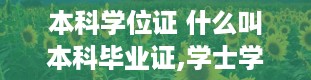 本科学位证 什么叫
本科毕业证,学士学